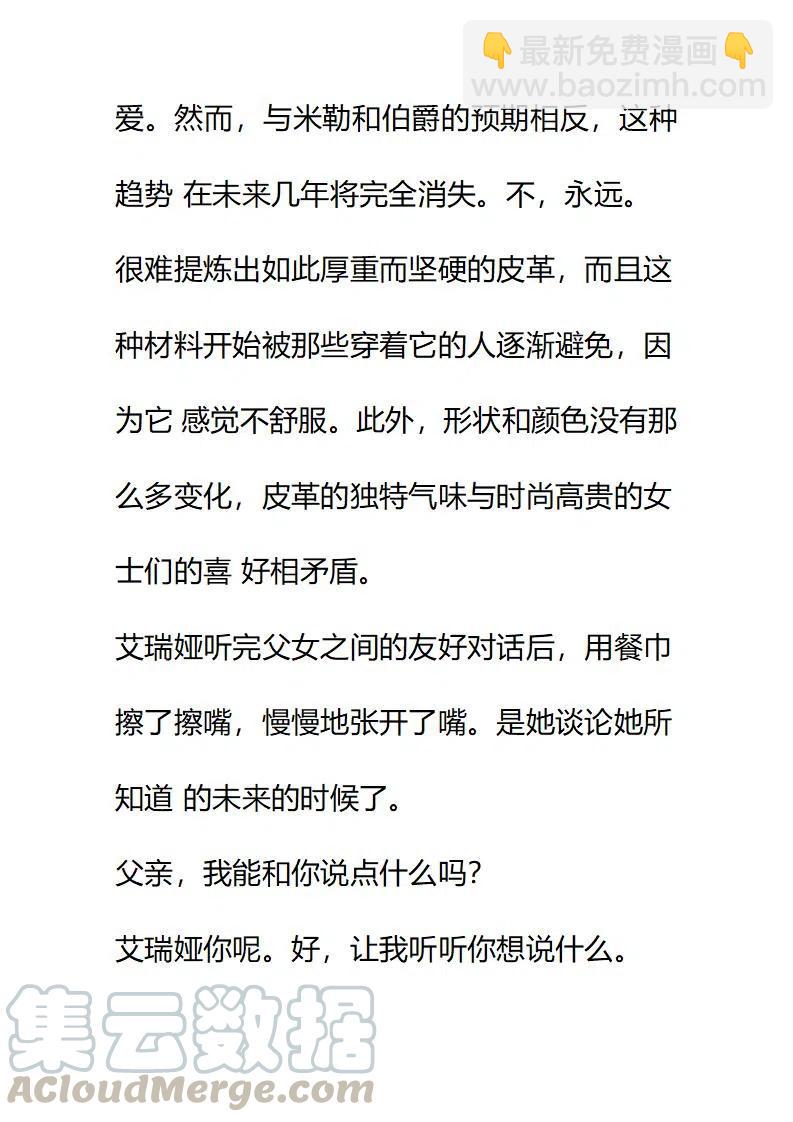 👇最新免费漫画👇
www.baozimh.com

爱。然而，与米勒和伯爵的预期相反，这种趋势 在未来几年将完全消失。不，永远。

很难提炼出如此厚重而坚硬的皮革，而且这种材料开始被那些穿着它的人逐渐避免，因为它 感觉不舒服。此外，形状和颜色没有那么多变化，皮革的独特气味与时尚高贵的女士们的喜 好相矛盾。

艾瑞娅听完父女之间的友好对话后，用餐巾擦了擦嘴，慢慢地张开了嘴。是她谈论她所知道 的未来的时候了。

父亲，我能和你说点什么吗?

艾瑞娅你呢。好，让我听听你想说什么。

集云数据
ACloudMerge.com